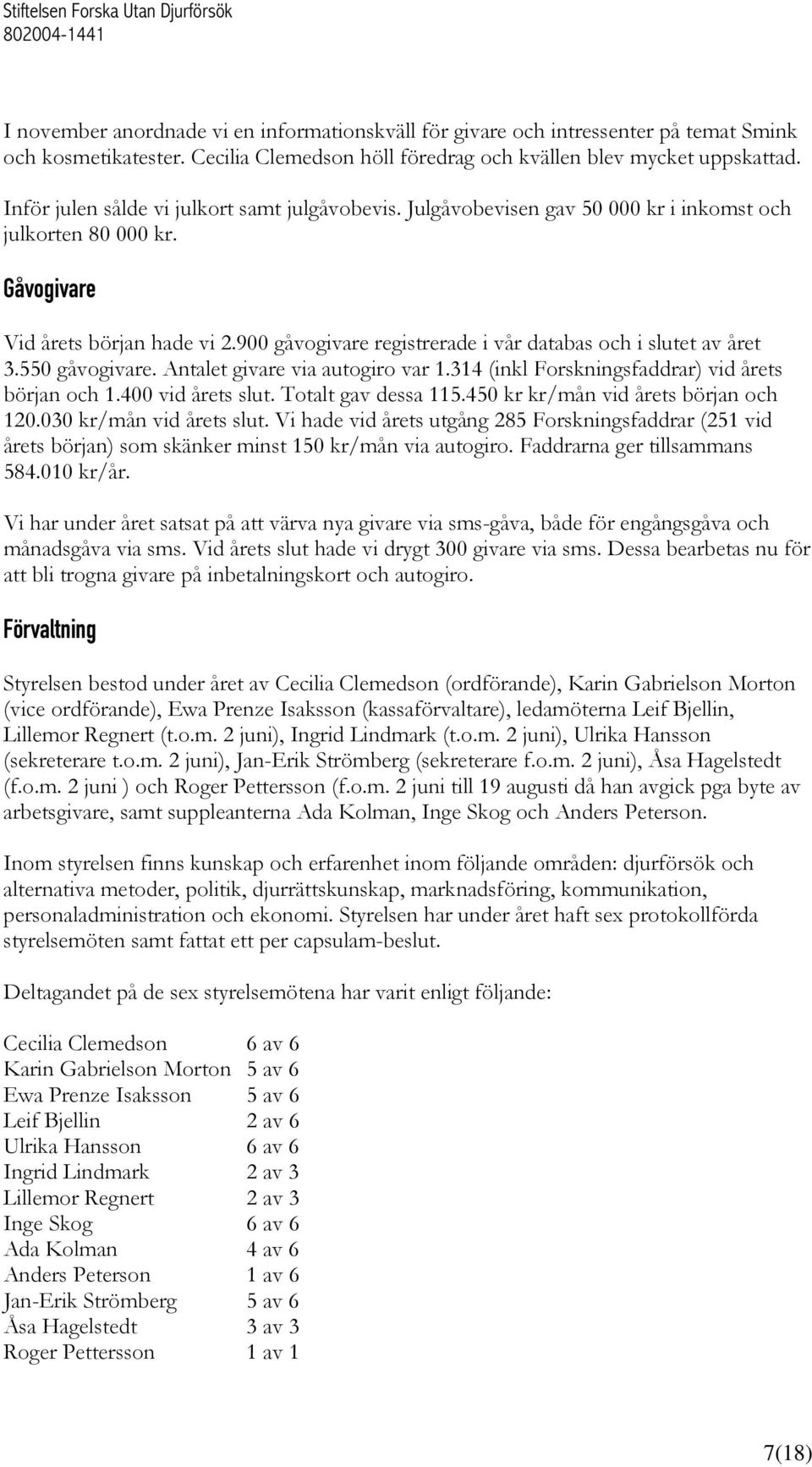 Stiftelsen Forska Utan Djurförsök
802004-1441

I november anordnade vi en informationskväll för givare och intressenter på temat Smink och kosmetikatester. Cecilia Clemedson höll föredrag och kvällen blev mycket uppskattad.

Inför julen sålde vi julkort samt julgåvobevis. Julgåvobevisen gav 50 000 kr i inkomst och julkorten 80 000 kr.

Gåvogivare

Vid årets början hade vi 2.900 gåvogivare registrerade i vår databas och i slutet av året 3.550 gåvogivare. Antalet givare via autogiro var 1.314 (inkl Forskningsfaddrar) vid årets början och 1.400 vid årets slut. Totalt gav dessa 115.450 kr kr/mån vid årets början och 120.030 kr/mån vid årets slut. Vi hade vid årets utgång 285 Forskningsfaddrar (251 vid årets början) som skänker minst 150 kr/mån via autogiro. Faddrarna ger tillsammans 584.010 kr/år.

Vi har under året satsat på att värva nya givare via sms-gåva, både för engångsgåva och månadsgåva via sms. Vid årets slut hade vi drygt 300 givare via sms. Dessa bearbetas nu för att bli trogna givare på inbetalningskort och autogiro.

Förvaltning

Styrelsen bestod under året av Cecilia Clemedson (ordförande), Karin Gabrielson Morton (vice ordförande), Ewa Prenze Isaksson (kassaförvaltare), ledamöterna Leif Bjellin, Lillemor Regnert (t.o.m. 2 juni), Ingrid Lindmark (t.o.m. 2 juni), Ulrika Hansson (sekreterare t.o.m. 2 juni), Jan-Erik Strömberg (sekreterare f.o.m. 2 juni), Åsa Hagelstedt (f.o.m. 2 juni ) och Roger Pettersson (f.o.m. 2 juni till 19 augusti då han avgick pga byte av arbetsgivare, samt suppleanterna Ada Kolman, Inge Skog och Anders Peterson.

Inom styrelsen finns kunskap och erfarenhet inom följande områden: djurförsök och alternativa metoder, politik, djurrättskunskap, marknadsföring, kommunikation, personaladministration och ekonomi. Styrelsen har under året haft sex protokollförda styrelsemöten samt fattat ett per capsulam-beslut.

Deltagandet på de sex styrelsemötena har varit enligt följande:

| | |
|---|---|
| Cecilia Clemedson | 6 av 6 |
| Karin Gabrielson Morton | 5 av 6 |
| Ewa Prenze Isaksson | 5 av 6 |
| Leif Bjellin | 2 av 6 |
| Ulrika Hansson | 6 av 6 |
| Ingrid Lindmark | 2 av 3 |
| Lillemor Regnert | 2 av 3 |
| Inge Skog | 6 av 6 |
| Ada Kolman | 4 av 6 |
| Anders Peterson | 1 av 6 |
| Jan-Erik Strömberg | 5 av 6 |
| Åsa Hagelstedt | 3 av 3 |
| Roger Pettersson | 1 av 1 |

7(18)